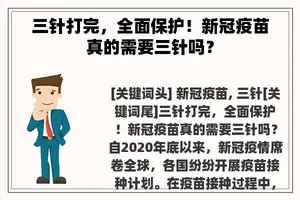 三针打完，全面保护！新冠疫苗真的需要三针吗？

[关键词头] 新冠疫苗, 三针[关键词尾]三针打完，全面保护！新冠疫苗真的需要三针吗？自2020年底以来，新冠疫情席卷全球，各国纷纷开展疫苗接种计划。在疫苗接种过程中，